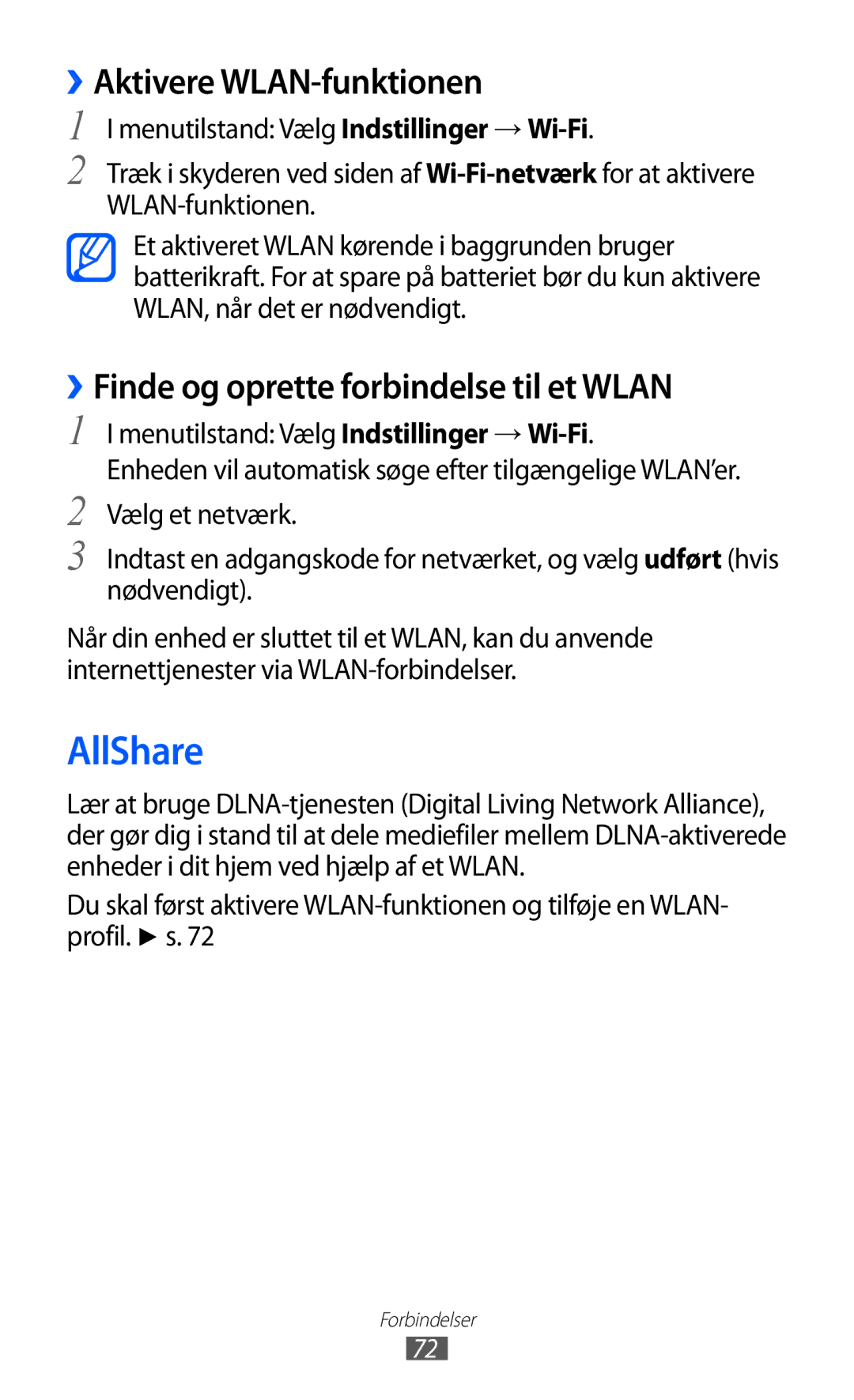 ›› Aktivere WLAN-funktionen

1 I menutilstand: Vælg Indstillinger → Wi-Fi.

2 Træk i skyderen ved siden af Wi-Fi-netværk for at aktivere WLAN-funktionen.

Et aktiveret WLAN kørende i baggrunden bruger batterikraft. For at spare på batteriet bør du kun aktivere WLAN, når det er nødvendigt.

›› Finde og oprette forbindelse til et WLAN

1 I menutilstand: Vælg Indstillinger → Wi-Fi.
Enheden vil automatisk søge efter tilgængelige WLAN'er.

2 Vælg et netværk.

3 Indtast en adgangskode for netværket, og vælg udført (hvis nødvendigt).

Når din enhed er sluttet til et WLAN, kan du anvende internettjenester via WLAN-forbindelser.

AllShare

Lær at bruge DLNA-tjenesten (Digital Living Network Alliance), der gør dig i stand til at dele mediefiler mellem DLNA-aktiverede enheder i dit hjem ved hjælp af et WLAN.

Du skal først aktivere WLAN-funktionen og tilføje en WLAN-profil. ► s. 72

Forbindelser

72